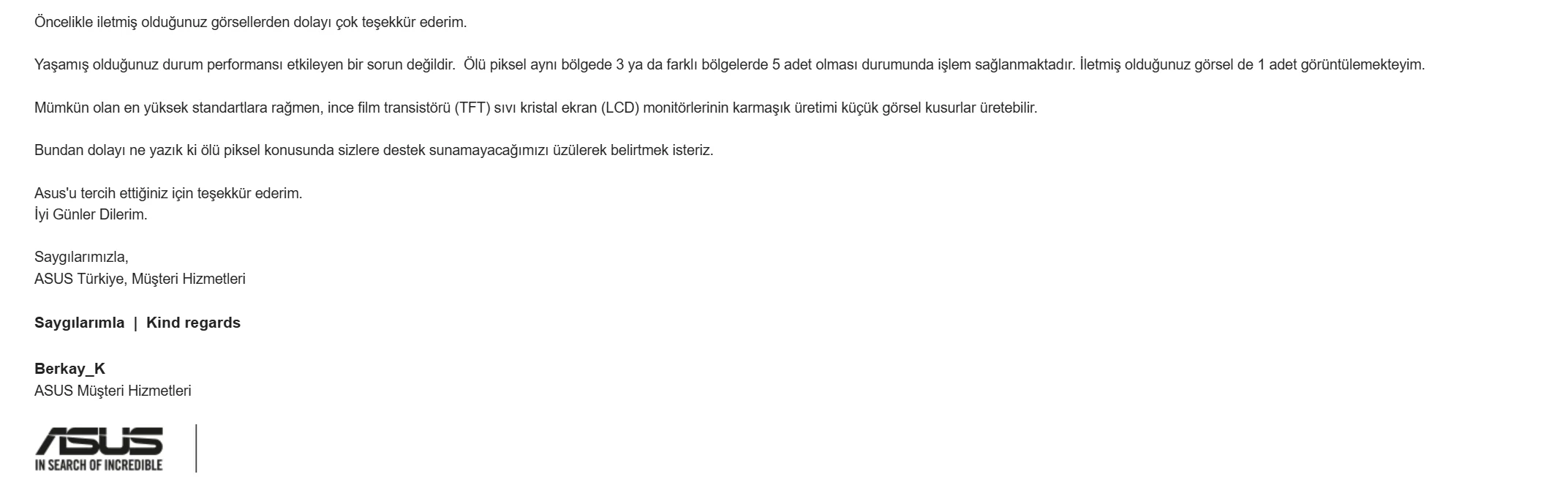 Öncelikle iletmiş olduğunuz görsellerden dolayı çok teşekkür ederim.

Yaşamış olduğunuz durum performansı etkileyen bir sorun değildir. Ölü piksel aynı bölgede 3 ya da farklı bölgelerde 5 adet olması durumunda işlem sağlanmaktadır. İletmiş olduğunuz görsel de 1 adet görüntülemekteyim.

Mümkün olan en yüksek standartlara rağmen, ince film transistörü (TFT) sıvı kristal ekran (LCD) monitörlerinin karmaşık üretimi küçük görsel kusurlar üretebilir.

Bundan dolayı ne yazık ki ölü piksel konusunda sizlere destek sunamayacağımızı üzülerek belirtmek isteriz.

Asus'u tercih ettiğiniz için teşekkür ederim.
İyi Günler Dilerim.

Saygılarımızla,
ASUS Türkiye, Müşteri Hizmetleri

Saygılarımla | Kind regards

Berkay_K
ASUS Müşteri Hizmetleri

ASUS
IN SEARCH OF INCREDIBLE